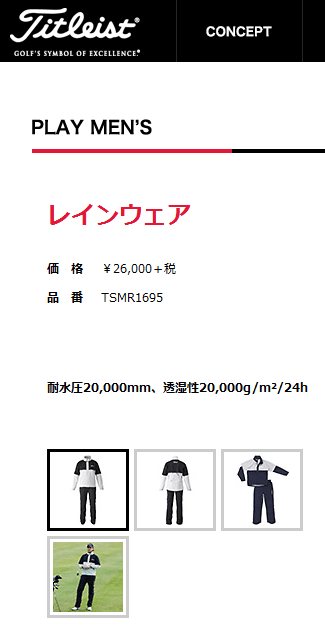 Titleist
GOLF'S SYMBOL OF EXCELLENCE.

CONCEPT

PLAY MEN'S

レインウェア

価　格　￥26,000＋税

品　番　TSMR1695

耐水圧20,000mm、透湿性20,000g/m²/24h